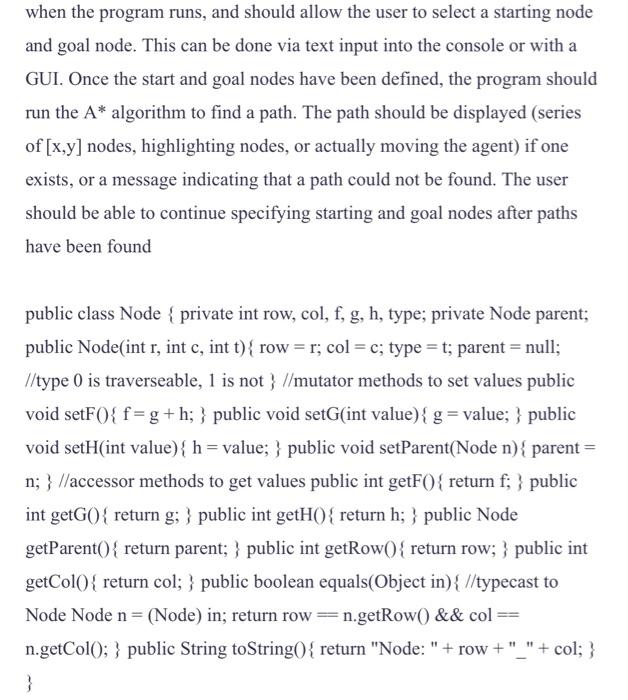 when the program runs, and should allow the user to select a starting node and goal node. This can be done via text input into the console or with a GUI. Once the start and goal nodes have been defined, the program should run the A* algorithm to find a path. The path should be displayed (series of [x,y] nodes, highlighting nodes, or actually moving the agent) if one exists, or a message indicating that a path could not be found. The user should be able to continue specifying starting and goal nodes after paths have been found

public class Node { private int row, col, f, g, h, type; private Node parent; public Node(int r, int c, int t){ row = r; col = c; type = t; parent = null; //type 0 is traverseable, 1 is not } //mutator methods to set values public void setF(){ f = g + h; } public void setG(int value){ g = value; } public void setH(int value){ h = value; } public void setParent(Node n){ parent = n; } //accessor methods to get values public int getF(){ return f; } public int getG(){ return g; } public int getH(){ return h; } public Node getParent(){ return parent; } public int getRow(){ return row; } public int getCol(){ return col; } public boolean equals(Object in){ //typecast to Node Node n = (Node) in; return row == n.getRow() && col == n.getCol(); } public String toString(){ return "Node: " + row + "_" + col; } }